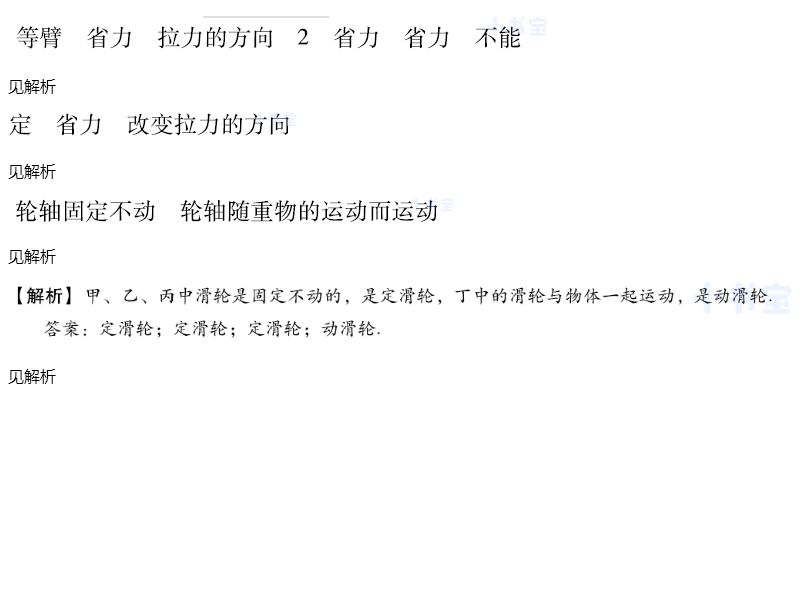 等臂　省力　拉力的方向　2　省力　省力　不能

见解析

定　省力　改变拉力的方向

见解析

轮轴固定不动　轮轴随重物的运动而运动

见解析

【解析】甲、乙、丙中滑轮是固定不动的，是定滑轮，丁中的滑轮与物体一起运动，是动滑轮.
答案：定滑轮；定滑轮；定滑轮；动滑轮.

见解析